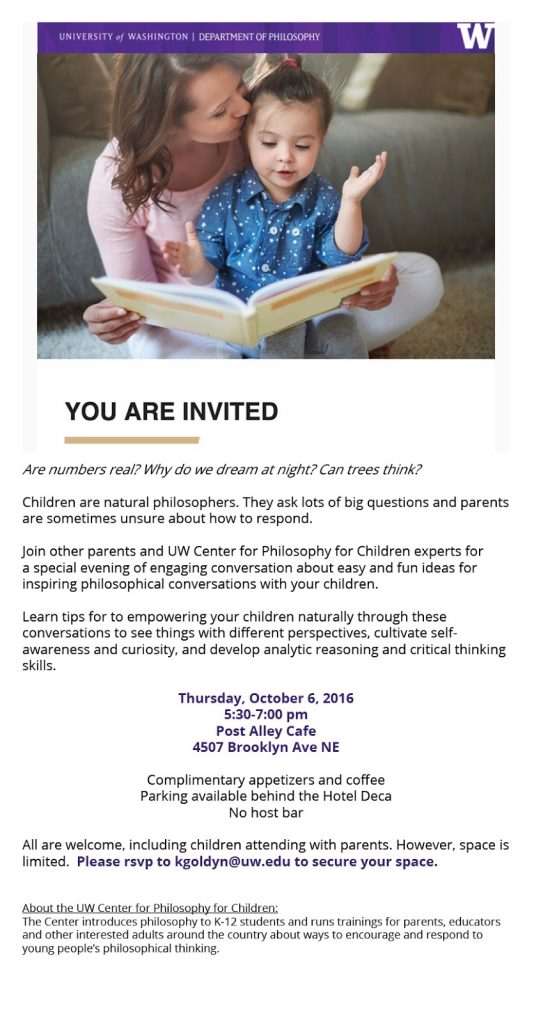 UNIVERSITY of WASHINGTON | DEPARTMENT OF PHILOSOPHY

W

YOU ARE INVITED

Are numbers real? Why do we dream at night? Can trees think?

Children are natural philosophers. They ask lots of big questions and parents are sometimes unsure about how to respond.

Join other parents and UW Center for Philosophy for Children experts for a special evening of engaging conversation about easy and fun ideas for inspiring philosophical conversations with your children.

Learn tips for to empowering your children naturally through these conversations to see things with different perspectives, cultivate self-awareness and curiosity, and develop analytic reasoning and critical thinking skills.

Thursday, October 6, 2016
5:30-7:00 pm
Post Alley Cafe
4507 Brooklyn Ave NE

Complimentary appetizers and coffee
Parking available behind the Hotel Deca
No host bar

All are welcome, including children attending with parents. However, space is limited. Please rsvp to kgoldyn@uw.edu to secure your space.

About the UW Center for Philosophy for Children:
The Center introduces philosophy to K-12 students and runs trainings for parents, educators and other interested adults around the country about ways to encourage and respond to young people's philosophical thinking.